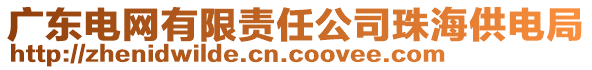 广东电网有限责任公司珠海供电局
http://zhenidwilde.cn.coovee.com